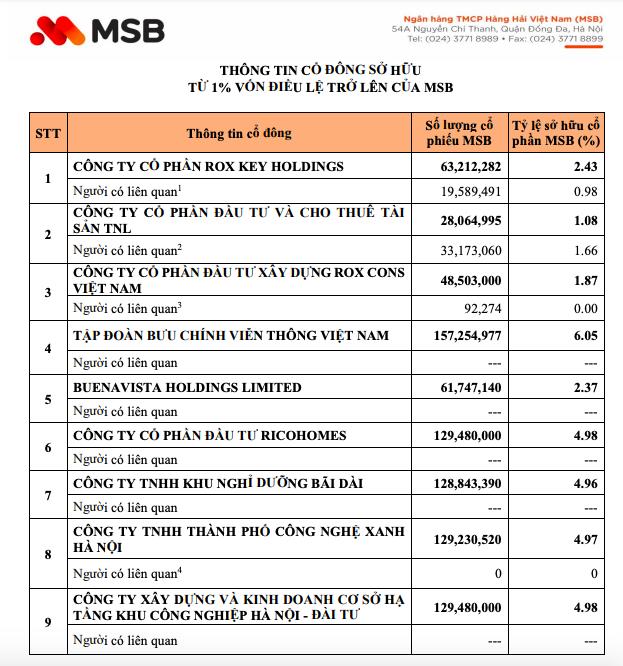 MSB

Ngân hàng TMCP Hàng Hải Việt Nam (MSB)
54A Nguyễn Chí Thanh, Quận Đống Đa, Hà Nội
Tel: (024) 3771 8989 • Fax: (024) 3771 8899

THÔNG TIN CỔ ĐÔNG SỞ HỮU
TỪ 1% VỐN ĐIỀU LỆ TRỞ LÊN CỦA MSB

| STT | Thông tin cổ đông | Số lượng cổ phiếu MSB | Tỷ lệ sở hữu cổ phần MSB (%) |
|---|---|---|---|
| 1 | CÔNG TY CỔ PHẦN ROX KEY HOLDINGS | 63,212,282 | 2.43 |
| | Người có liên quan$^1$ | 19,589,491 | 0.98 |
| 2 | CÔNG TY CỔ PHẦN ĐẦU TƯ VÀ CHO THUÊ TÀI SẢN TNL | 28,064,995 | 1.08 |
| | Người có liên quan$^2$ | 33,173,060 | 1.66 |
| 3 | CÔNG TY CỔ PHẦN ĐẦU TƯ XÂY DỰNG ROX CONS VIỆT NAM | 48,503,000 | 1.87 |
| | Người có liên quan$^3$ | 92,274 | 0.00 |
| 4 | TẬP ĐOÀN BƯU CHÍNH VIỄN THÔNG VIỆT NAM | 157,254,977 | 6.05 |
| | Người có liên quan | --- | --- |
| 5 | BUENAVISTA HOLDINGS LIMITED | 61,747,140 | 2.37 |
| | Người có liên quan | --- | --- |
| 6 | CÔNG TY CỔ PHẦN ĐẦU TƯ RICOHOMES | 129,480,000 | 4.98 |
| | Người có liên quan | --- | --- |
| 7 | CÔNG TY TNHH KHU NGHỈ DƯỠNG BÃI DÀI | 128,843,390 | 4.96 |
| | Người có liên quan | --- | --- |
| 8 | CÔNG TY TNHH THÀNH PHỐ CÔNG NGHỆ XANH HÀ NỘI | 129,230,520 | 4.97 |
| | Người có liên quan$^4$ | 0 | 0 |
| 9 | CÔNG TY XÂY DỰNG VÀ KINH DOANH CƠ SỞ HẠ TẦNG KHU CÔNG NGHIỆP HÀ NỘI - ĐÀI TƯ | 129,480,000 | 4.98 |
| | Người có liên quan | --- | --- |